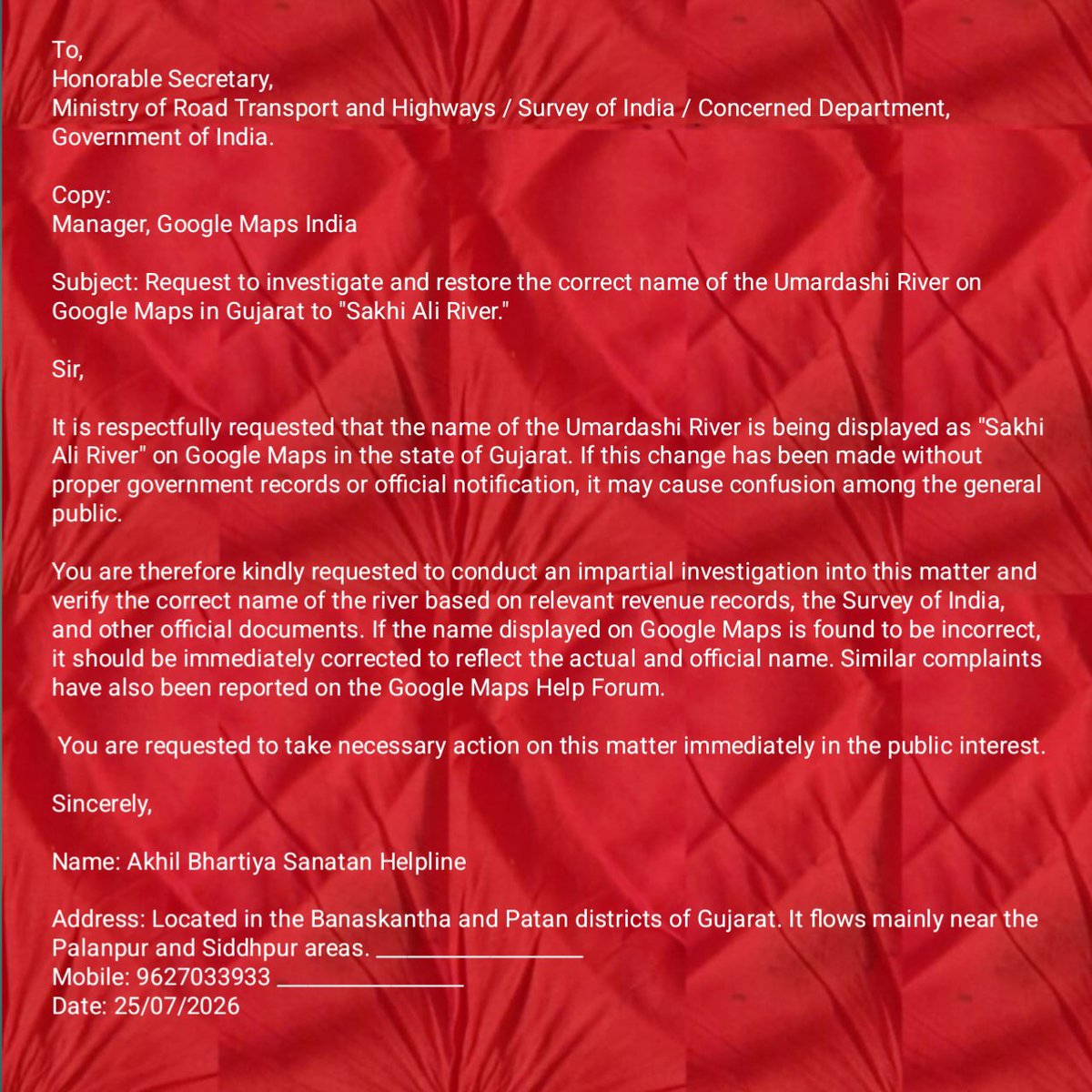 To,
Honorable Secretary,
Ministry of Road Transport and Highways / Survey of India / Concerned Department,
Government of India.

Copy:
Manager, Google Maps India

Subject: Request to investigate and restore the correct name of the Umardashi River on Google Maps in Gujarat to "Sakhi Ali River."

Sir,

It is respectfully requested that the name of the Umardashi River is being displayed as "Sakhi Ali River" on Google Maps in the state of Gujarat. If this change has been made without proper government records or official notification, it may cause confusion among the general public.

You are therefore kindly requested to conduct an impartial investigation into this matter and verify the correct name of the river based on relevant revenue records, the Survey of India, and other official documents. If the name displayed on Google Maps is found to be incorrect, it should be immediately corrected to reflect the actual and official name. Similar complaints have also been reported on the Google Maps Help Forum.

You are requested to take necessary action on this matter immediately in the public interest.

Sincerely,

Name: Akhil Bhartiya Sanatan Helpline

Address: Located in the Banaskantha and Patan districts of Gujarat. It flows mainly near the Palanpur and Siddhpur areas. ____
Mobile: 9627033933 ____
Date: 25/07/2026